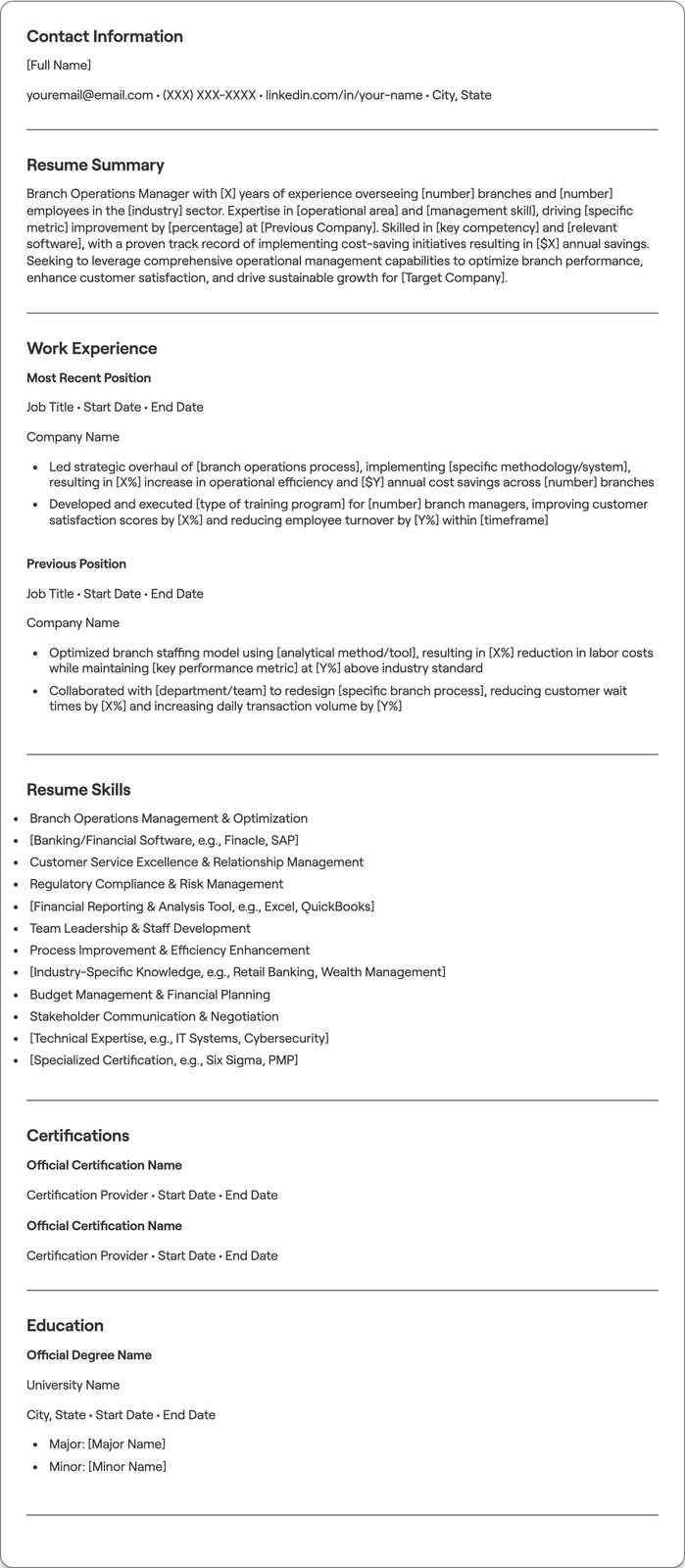 Contact Information

[Full Name]

youremail@email.com • (XXX) XXX-XXXX • linkedin.com/in/your-name • City, State

Resume Summary

Branch Operations Manager with [X] years of experience overseeing [number] branches and [number] employees in the [industry] sector. Expertise in [operational area] and [management skill], driving [specific metric] improvement by [percentage] at [Previous Company]. Skilled in [key competency] and [relevant software], with a proven track record of implementing cost-saving initiatives resulting in [$X] annual savings. Seeking to leverage comprehensive operational management capabilities to optimize branch performance, enhance customer satisfaction, and drive sustainable growth for [Target Company].

Work Experience

Most Recent Position

Job Title • Start Date • End Date

Company Name

• Led strategic overhaul of [branch operations process], implementing [specific methodology/system], resulting in [X%] increase in operational efficiency and [$Y] annual cost savings across [number] branches
• Developed and executed [type of training program] for [number] branch managers, improving customer satisfaction scores by [X%] and reducing employee turnover by [Y%] within [timeframe]

Previous Position

Job Title • Start Date • End Date

Company Name

• Optimized branch staffing model using [analytical method/tool], resulting in [X%] reduction in labor costs while maintaining [key performance metric] at [Y%] above industry standard
• Collaborated with [department/team] to redesign [specific branch process], reducing customer wait times by [X%] and increasing daily transaction volume by [Y%]

Resume Skills

• Branch Operations Management & Optimization
• [Banking/Financial Software, e.g., Finacle, SAP]
• Customer Service Excellence & Relationship Management
• Regulatory Compliance & Risk Management
• [Financial Reporting & Analysis Tool, e.g., Excel, QuickBooks]
• Team Leadership & Staff Development
• Process Improvement & Efficiency Enhancement
• [Industry-Specific Knowledge, e.g., Retail Banking, Wealth Management]
• Budget Management & Financial Planning
• Stakeholder Communication & Negotiation
• [Technical Expertise, e.g., IT Systems, Cybersecurity]
• [Specialized Certification, e.g., Six Sigma, PMP]

Certifications

Official Certification Name

Certification Provider • Start Date • End Date

Official Certification Name

Certification Provider • Start Date • End Date

Education

Official Degree Name

University Name

City, State • Start Date • End Date

• Major: [Major Name]
• Minor: [Minor Name]